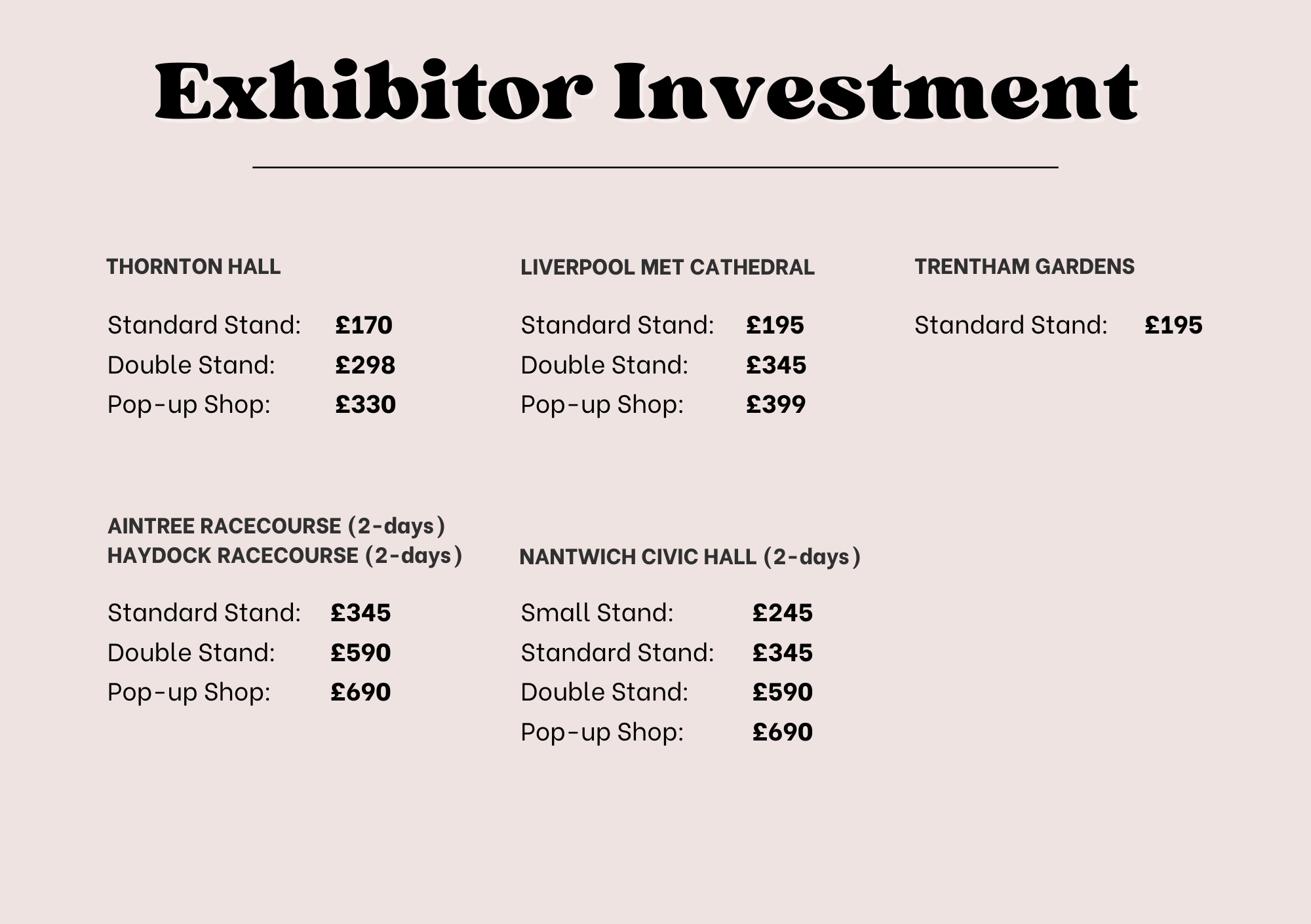 Exhibitor Investment

THORNTON HALL

Standard Stand: £170
Double Stand: £298
Pop-up Shop: £330

LIVERPOOL MET CATHEDRAL

Standard Stand: £195
Double Stand: £345
Pop-up Shop: £399

TRENTHAM GARDENS

Standard Stand: £195

AINTREE RACECOURSE (2-days)
HAYDOCK RACECOURSE (2-days)

Standard Stand: £345
Double Stand: £590
Pop-up Shop: £690

NANTWICH CIVIC HALL (2-days)

Small Stand: £245
Standard Stand: £345
Double Stand: £590
Pop-up Shop: £690